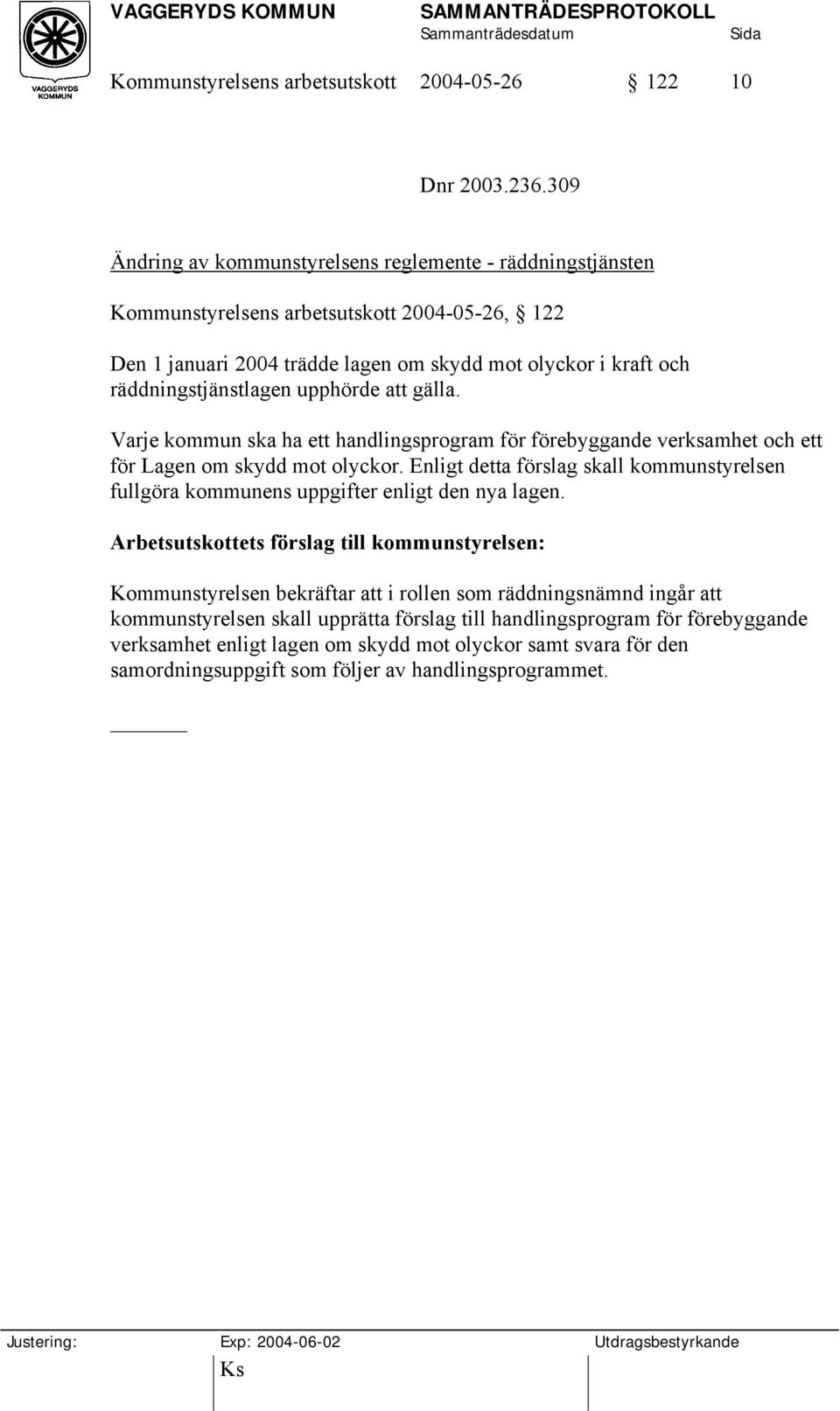 VAGGERYDS KOMMUN

VAGGERYDS KOMMUN SAMMANTRÄDESPROTOKOLL
Sammanträdesdatum Sida

Kommunstyrelsens arbetsutskott 2004-05-26 § 122 10

Dnr 2003.236.309

Ändring av kommunstyrelsens reglemente - räddningstjänsten

Kommunstyrelsens arbetsutskott 2004-05-26, § 122

Den 1 januari 2004 trädde lagen om skydd mot olyckor i kraft och räddningstjänstlagen upphörde att gälla.

Varje kommun ska ha ett handlingsprogram för förebyggande verksamhet och ett för Lagen om skydd mot olyckor. Enligt detta förslag skall kommunstyrelsen fullgöra kommunens uppgifter enligt den nya lagen.

Arbetsutskottets förslag till kommunstyrelsen:

Kommunstyrelsen bekräftar att i rollen som räddningsnämnd ingår att kommunstyrelsen skall upprätta förslag till handlingsprogram för förebyggande verksamhet enligt lagen om skydd mot olyckor samt svara för den samordningsuppgift som följer av handlingsprogrammet.

Justering: Exp: 2004-06-02 Utdragsbestyrkande
Ks